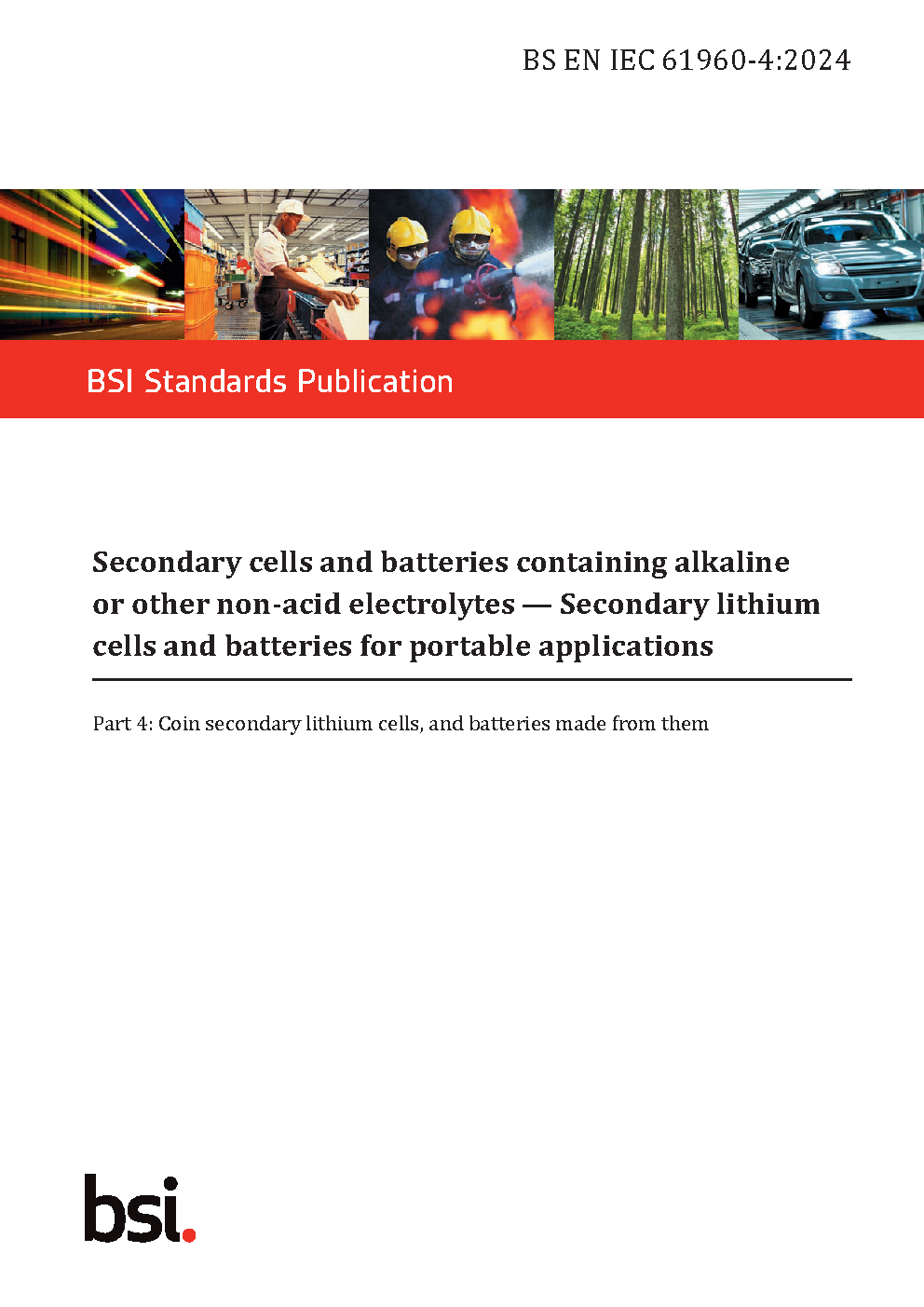 BS EN IEC 61960-4:2024

BSI Standards Publication

Secondary cells and batteries containing alkaline or other non-acid electrolytes — Secondary lithium cells and batteries for portable applications

Part 4: Coin secondary lithium cells, and batteries made from them

bsi.